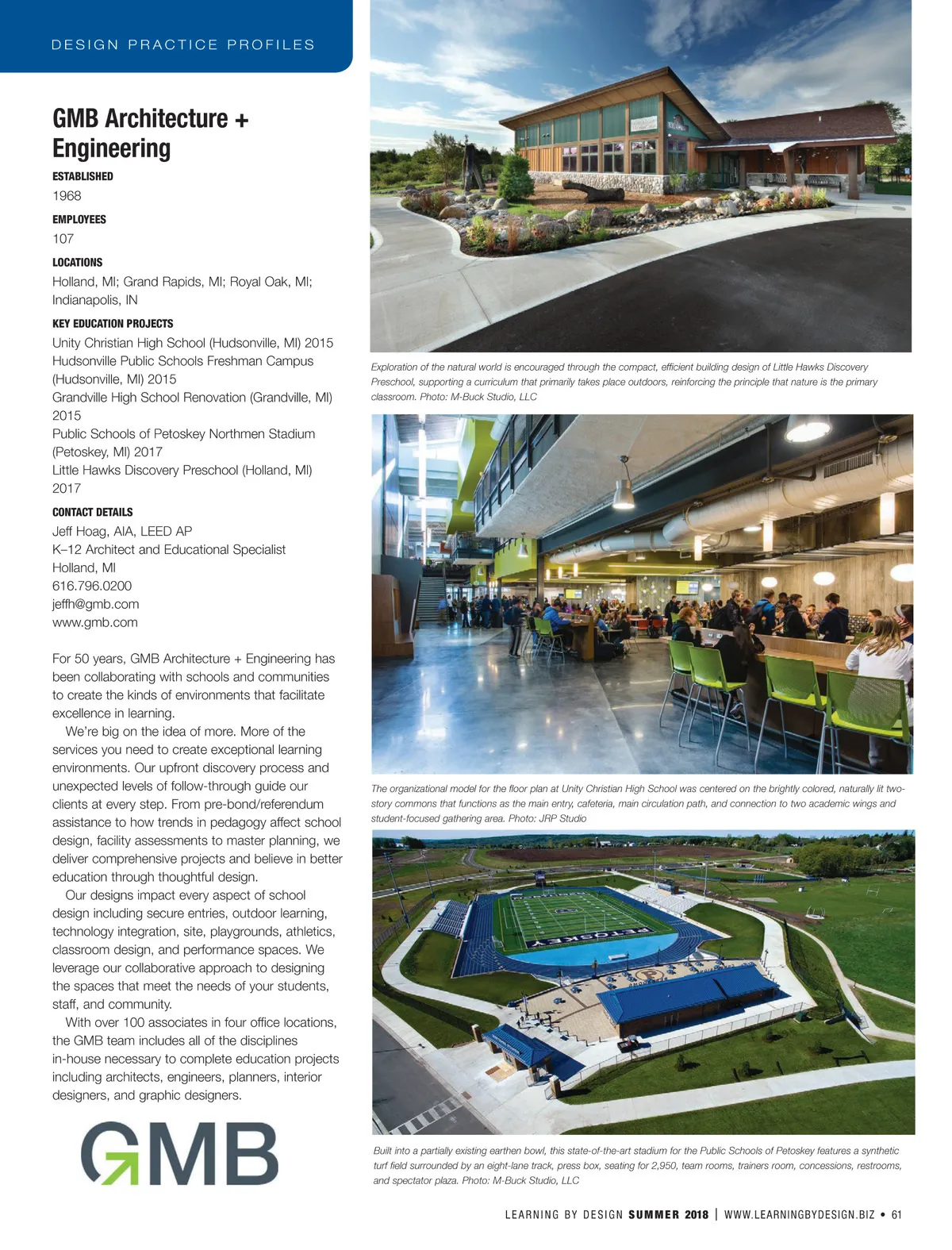 DESIGN PRACTICE PROFILES

GMB Architecture + Engineering

ESTABLISHED
1968

EMPLOYEES
107

LOCATIONS
Holland, MI; Grand Rapids, MI; Royal Oak, MI; Indianapolis, IN

KEY EDUCATION PROJECTS
Unity Christian High School (Hudsonville, MI) 2015
Hudsonville Public Schools Freshman Campus (Hudsonville, MI) 2015
Grandville High School Renovation (Grandville, MI) 2015
Public Schools of Petoskey Northmen Stadium (Petoskey, MI) 2017
Little Hawks Discovery Preschool (Holland, MI) 2017

CONTACT DETAILS
Jeff Hoag, AIA, LEED AP
K–12 Architect and Educational Specialist
Holland, MI
616.796.0200
jeffh@gmb.com
www.gmb.com

For 50 years, GMB Architecture + Engineering has been collaborating with schools and communities to create the kinds of environments that facilitate excellence in learning.

We're big on the idea of more. More of the services you need to create exceptional learning environments. Our upfront discovery process and unexpected levels of follow-through guide our clients at every step. From pre-bond/referendum assistance to how trends in pedagogy affect school design, facility assessments to master planning, we deliver comprehensive projects and believe in better education through thoughtful design.

Our designs impact every aspect of school design including secure entries, outdoor learning, technology integration, site, playgrounds, athletics, classroom design, and performance spaces. We leverage our collaborative approach to designing the spaces that meet the needs of your students, staff, and community.

With over 100 associates in four office locations, the GMB team includes all of the disciplines in-house necessary to complete education projects including architects, engineers, planners, interior designers, and graphic designers.

GMB

Exploration of the natural world is encouraged through the compact, efficient building design of Little Hawks Discovery Preschool, supporting a curriculum that primarily takes place outdoors, reinforcing the principle that nature is the primary classroom. Photo: M-Buck Studio, LLC

The organizational model for the floor plan at Unity Christian High School was centered on the brightly colored, naturally lit two-story commons that functions as the main entry, cafeteria, main circulation path, and connection to two academic wings and student-focused gathering area. Photo: JRP Studio

PETOSKEY

Built into a partially existing earthen bowl, this state-of-the-art stadium for the Public Schools of Petoskey features a synthetic turf field surrounded by an eight-lane track, press box, seating for 2,950, team rooms, trainers room, concessions, restrooms, and spectator plaza. Photo: M-Buck Studio, LLC

LEARNING BY DESIGN SUMMER 2018 | WWW.LEARNINGBYDESIGN.BIZ • 61